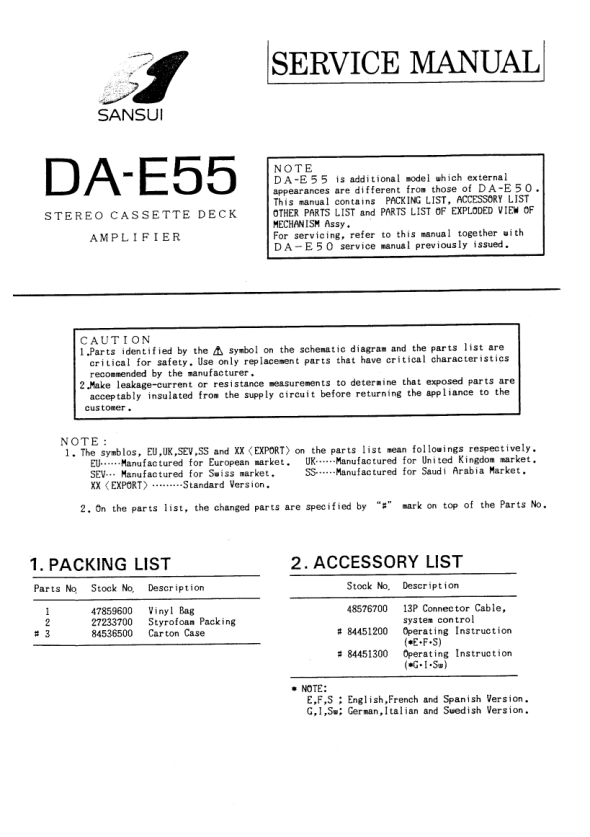 SANSUI

SERVICE MANUAL

DA-E55

STEREO CASSETTE DECK

AMPLIFIER

NOTE
DA-E55 is additional model which external appearances are different from those of DA-E50. This manual contains PACKING LIST, ACCESSORY LIST OTHER PARTS LIST and PARTS LIST OF EXPLODED VIEW OF MECHANISM Assy.
For servicing, refer to this manual together with DA-E50 service manual previously issued.

CAUTION
1.Parts identified by the ⚠ symbol on the schematic diagram and the parts list are critical for safety. Use only replacement parts that have critical characteristics recommended by the manufacturer.
2.Make leakage-current or resistance measurements to determine that exposed parts are acceptably insulated from the supply circuit before returning the appliance to the customer.

NOTE:
1. The symblos, EU,UK,SEV,SS and XX 〈EXPORT〉 on the parts list mean followings respectively.
EU······Manufactured for European market. UK······Manufactured for United Kingdom market.
SEV··· Manufactured for Swiss market. SS······Manufactured for Saudi Arabia Market.
XX 〈EXPORT〉 ·········Standard Version.

2. On the parts list, the changed parts are specified by "#" mark on top of the Parts No.

1. PACKING LIST

| Parts No. | Stock No. | Description |
|---|---|---|
| 1 | 47859600 | Vinyl Bag |
| 2 | 27233700 | Styrofoam Packing |
| # 3 | 84536500 | Carton Case |

2. ACCESSORY LIST

| Stock No. | Description |
|---|---|
| 48576700 | 13P Connector Cable, system control |
| # 84451200 | Operating Instruction (*E·F·S) |
| # 84451300 | Operating Instruction (*G·I·Sw) |

* NOTE:
E,F,S ; English,French and Spanish Version.
G,I,Sw; German,Italian and Swedish Version.